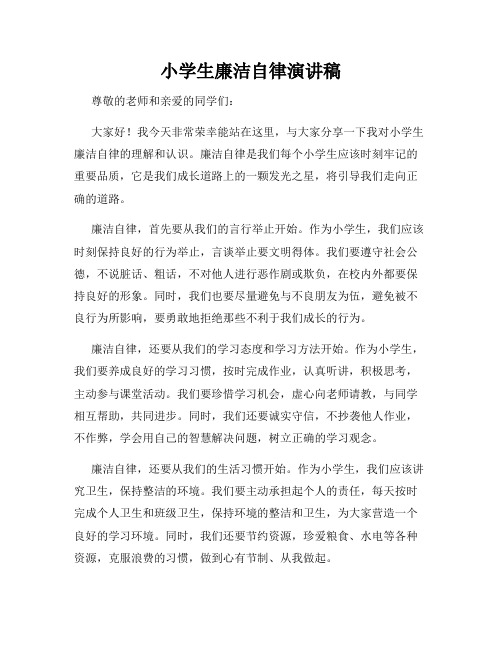 小学生廉洁自律演讲稿

尊敬的老师和亲爱的同学们：

大家好！我今天非常荣幸能站在这里，与大家分享一下我对小学生廉洁自律的理解和认识。廉洁自律是我们每个小学生应该时刻牢记的重要品质，它是我们成长道路上的一颗发光之星，将引导我们走向正确的道路。

廉洁自律，首先要从我们的言行举止开始。作为小学生，我们应该时刻保持良好的行为举止，言谈举止要文明得体。我们要遵守社会公德，不说脏话、粗话，不对他人进行恶作剧或欺负，在校内外都要保持良好的形象。同时，我们也要尽量避免与不良朋友为伍，避免被不良行为所影响，要勇敢地拒绝那些不利于我们成长的行为。

廉洁自律，还要从我们的学习态度和学习方法开始。作为小学生，我们要养成良好的学习习惯，按时完成作业，认真听讲，积极思考，主动参与课堂活动。我们要珍惜学习机会，虚心向老师请教，与同学相互帮助，共同进步。同时，我们还要诚实守信，不抄袭他人作业，不作弊，学会用自己的智慧解决问题，树立正确的学习观念。

廉洁自律，还要从我们的生活习惯开始。作为小学生，我们应该讲究卫生，保持整洁的环境。我们要主动承担起个人的责任，每天按时完成个人卫生和班级卫生，保持环境的整洁和卫生，为大家营造一个良好的学习环境。同时，我们还要节约资源，珍爱粮食、水电等各种资源，克服浪费的习惯，做到心有节制、从我做起。